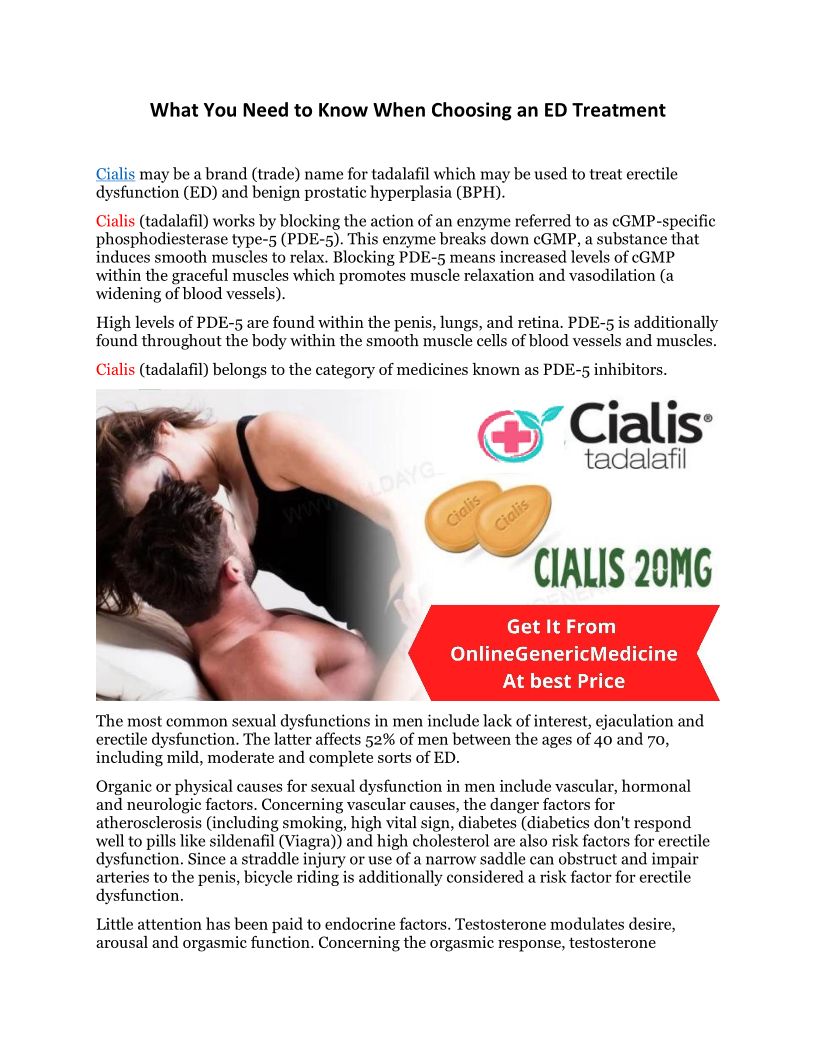 What You Need to Know When Choosing an ED Treatment

Cialis may be a brand (trade) name for tadalafil which may be used to treat erectile dysfunction (ED) and benign prostatic hyperplasia (BPH).

Cialis (tadalafil) works by blocking the action of an enzyme referred to as cGMP-specific phosphodiesterase type-5 (PDE-5). This enzyme breaks down cGMP, a substance that induces smooth muscles to relax. Blocking PDE-5 means increased levels of cGMP within the graceful muscles which promotes muscle relaxation and vasodilation (a widening of blood vessels).

High levels of PDE-5 are found within the penis, lungs, and retina. PDE-5 is additionally found throughout the body within the smooth muscle cells of blood vessels and muscles.

Cialis (tadalafil) belongs to the category of medicines known as PDE-5 inhibitors.

Cialis®
tadalafil

Cialis
Cialis

CIALIS 20MG

Get It From
OnlineGenericMedicine
At best Price

The most common sexual dysfunctions in men include lack of interest, ejaculation and erectile dysfunction. The latter affects 52% of men between the ages of 40 and 70, including mild, moderate and complete sorts of ED.

Organic or physical causes for sexual dysfunction in men include vascular, hormonal and neurologic factors. Concerning vascular causes, the danger factors for atherosclerosis (including smoking, high vital sign, diabetes (diabetics don't respond well to pills like sildenafil (Viagra)) and high cholesterol are also risk factors for erectile dysfunction. Since a straddle injury or use of a narrow saddle can obstruct and impair arteries to the penis, bicycle riding is additionally considered a risk factor for erectile dysfunction.

Little attention has been paid to endocrine factors. Testosterone modulates desire, arousal and orgasmic function. Concerning the orgasmic response, testosterone